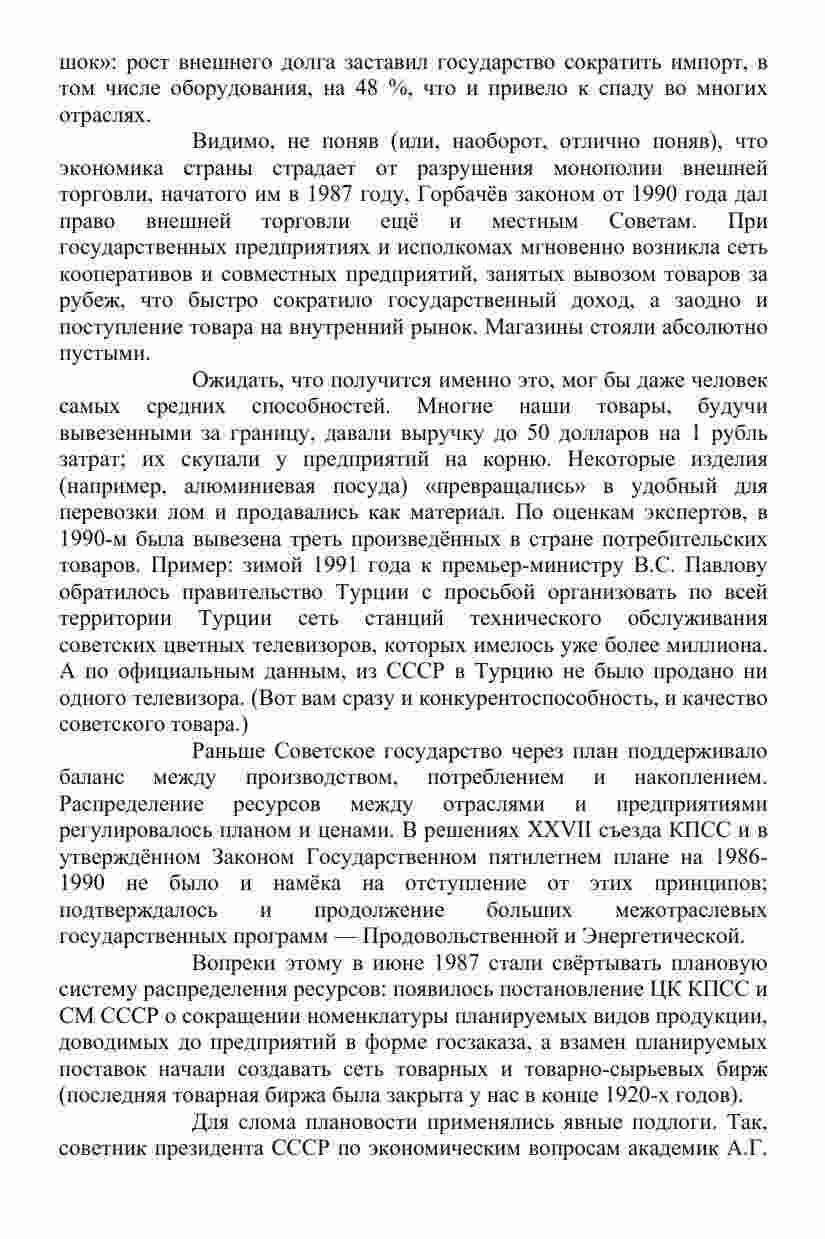 шок»: рост внешнего долга заставил государство сократить импорт, в том числе оборудования, на 48 %, что и привело к спаду во многих отраслях.

Видимо, не поняв (или, наоборот, отлично поняв), что экономика страны страдает от разрушения монополии внешней торговли, начатого им в 1987 году, Горбачёв законом от 1990 года дал право внешней торговли ещё и местным Советам. При государственных предприятиях и исполкомах мгновенно возникла сеть кооперативов и совместных предприятий, занятых вывозом товаров за рубеж, что быстро сократило государственный доход, а заодно и поступление товара на внутренний рынок. Магазины стояли абсолютно пустыми.

Ожидать, что получится именно это, мог бы даже человек самых средних способностей. Многие наши товары, будучи вывезенными за границу, давали выручку до 50 долларов на 1 рубль затрат; их скупали у предприятий на корню. Некоторые изделия (например, алюминиевая посуда) «превращались» в удобный для перевозки лом и продавались как материал. По оценкам экспертов, в 1990-м была вывезена треть произведённых в стране потребительских товаров. Пример: зимой 1991 года к премьер-министру В.С. Павлову обратилось правительство Турции с просьбой организовать по всей территории Турции сеть станций технического обслуживания советских цветных телевизоров, которых имелось уже более миллиона. А по официальным данным, из СССР в Турцию не было продано ни одного телевизора. (Вот вам сразу и конкурентоспособность, и качество советского товара.)

Раньше Советское государство через план поддерживало баланс между производством, потреблением и накоплением. Распределение ресурсов между отраслями и предприятиями регулировалось планом и ценами. В решениях XXVII съезда КПСС и в утверждённом Законом Государственном пятилетнем плане на 1986-1990 не было и намёка на отступление от этих принципов; подтверждалось и продолжение больших межотраслевых государственных программ — Продовольственной и Энергетической.

Вопреки этому в июне 1987 стали свёртывать плановую систему распределения ресурсов: появилось постановление ЦК КПСС и СМ СССР о сокращении номенклатуры планируемых видов продукции, доводимых до предприятий в форме госзаказа, а взамен планируемых поставок начали создавать сеть товарных и товарно-сырьевых бирж (последняя товарная биржа была закрыта у нас в конце 1920-х годов).

Для слома плановости применялись явные подлоги. Так, советник президента СССР по экономическим вопросам академик А.Г.